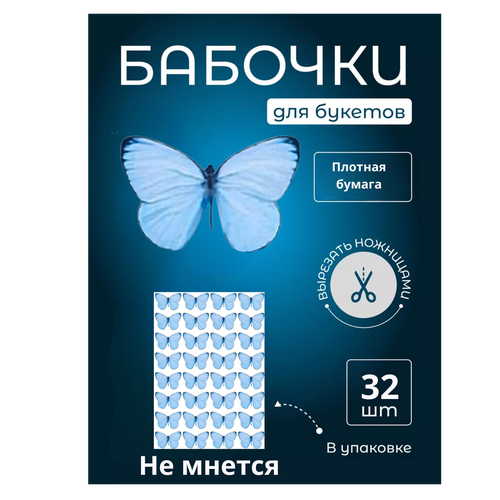 БАБОЧКИ

для букетов

Плотная бумага

ВЫРЕЗАТЬ НОЖНИЦАМИ

32 шт

В упаковке

Не мнется